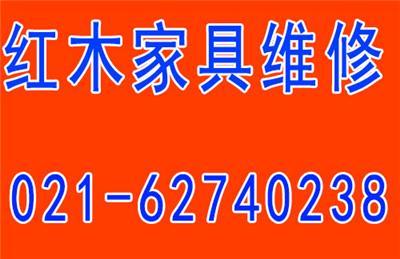 红木家具维修

021-62740238